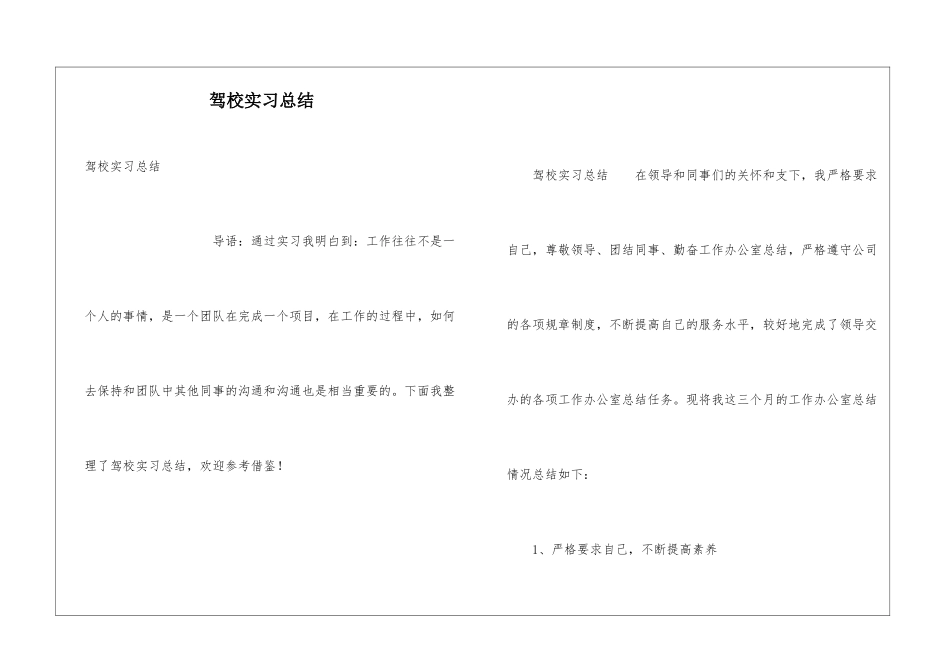 驾校实习总结

驾校实习总结

导语：通过实习我明白到：工作往往不是一个人的事情，是一个团队在完成一个项目，在工作的过程中，如何去保持和团队中其他同事的沟通和沟通也是相当重要的。下面我整理了驾校实习总结，欢迎参考借鉴！

驾校实习总结　　在领导和同事们的关怀和支下，我严格要求自己，尊敬领导、团结同事、勤奋工作办公室总结，严格遵守公司的各项规章制度，不断提高自己的服务水平，较好地完成了领导交办的各项工作办公室总结任务。现将我这三个月的工作办公室总结情况总结如下：

1、严格要求自己，不断提高素养